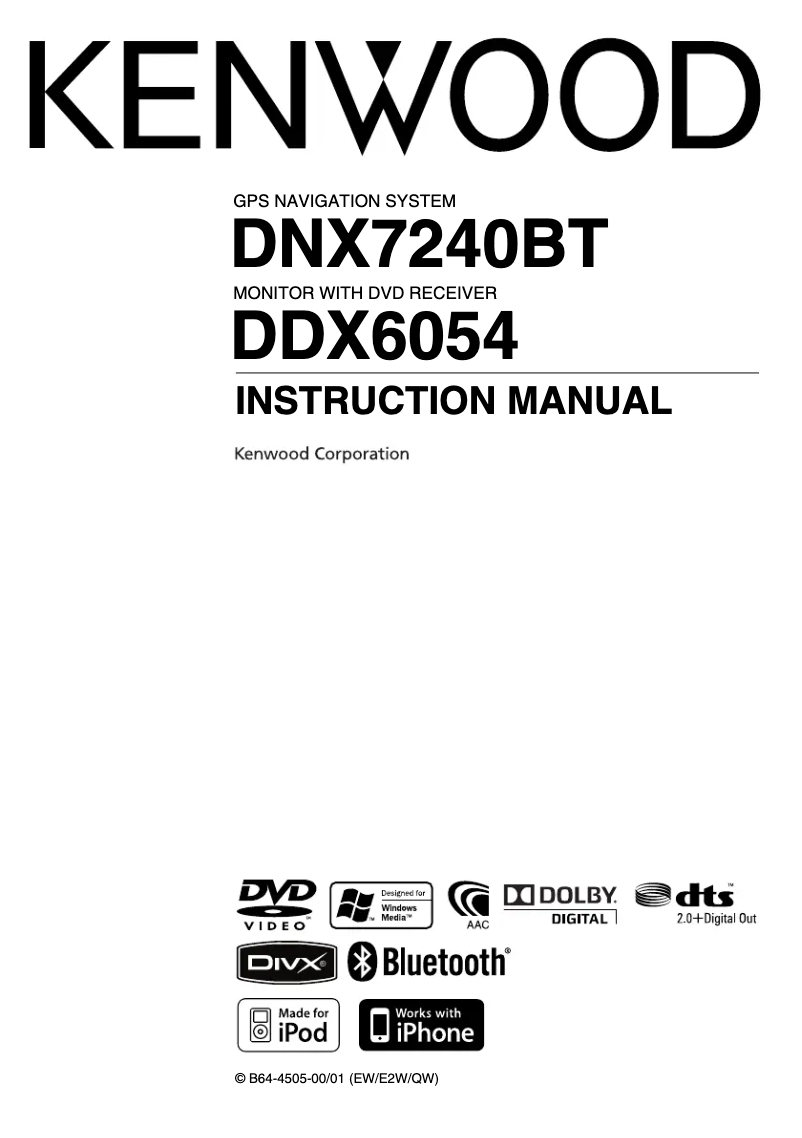 KENWOOD

GPS NAVIGATION SYSTEM
DNX7240BT
MONITOR WITH DVD RECEIVER
DDX6054
INSTRUCTION MANUAL

Kenwood Corporation

DVD VIDEO
Designed for Windows Media™
AAC
DOLBY DIGITAL
dts 2.0+Digital Out
DivX
Bluetooth®
Made for iPod
Works with iPhone

© B64-4505-00/01 (EW/E2W/QW)